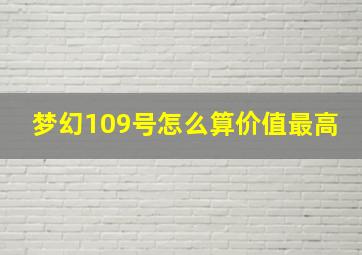 梦幻109号怎么算价值最高